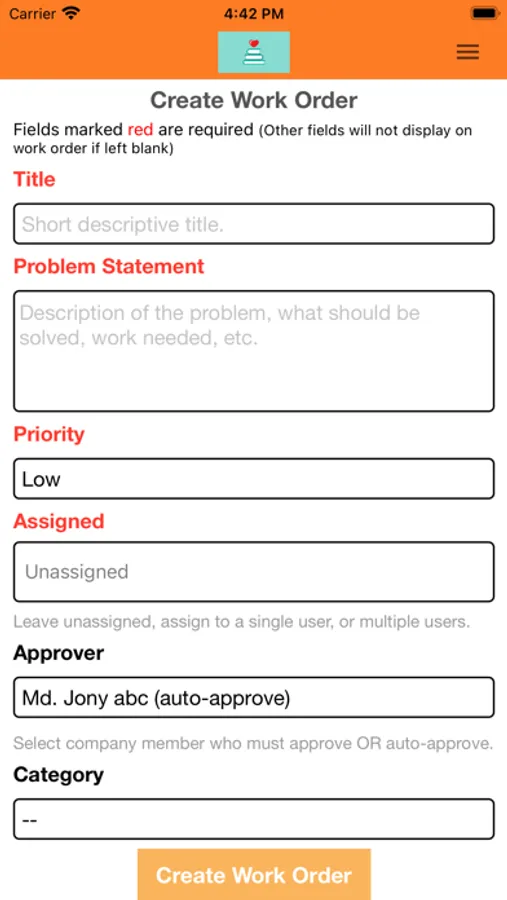 Carrier 4:42 PM

Create Work Order

Fields marked red are required (Other fields will not display on work order if left blank)

Title

Short descriptive title.

Problem Statement

Description of the problem, what should be solved, work needed, etc.

Priority

Low

Assigned

Unassigned

Leave unassigned, assign to a single user, or multiple users.

Approver

Md. Jony abc (auto-approve)

Select company member who must approve OR auto-approve.

Category

--

Create Work Order